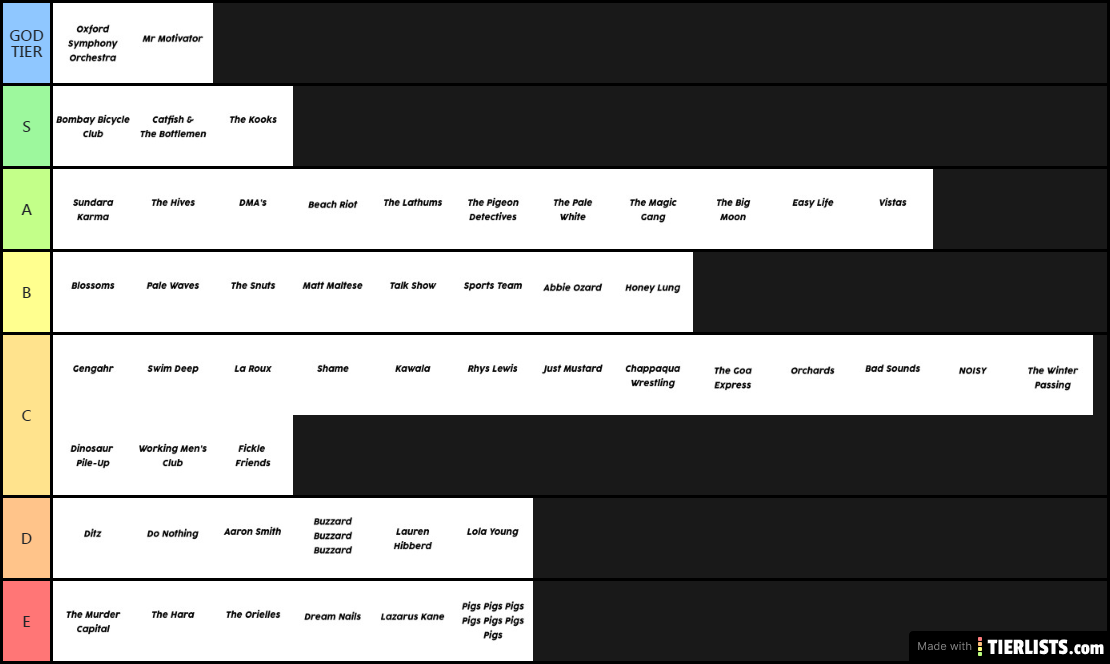 GOD TIER
Oxford Symphony Orchestra
Mr Motivator

S
Bombay Bicycle Club
Catfish & The Bottlemen
The Kooks

A
Sundara Karma
The Hives
DMA's
Beach Riot
The Lathums
The Pigeon Detectives
The Pale White
The Magic Gang
The Big Moon
Easy Life
Vistas

B
Blossoms
Pale Waves
The Snuts
Matt Maltese
Talk Show
Sports Team
Abbie Ozard
Honey Lung

C
Gengahr
Swim Deep
La Roux
Shame
Kawala
Rhys Lewis
Just Mustard
Chappaqua Wrestling
The Goa Express
Orchards
Bad Sounds
NOISY
The Winter Passing
Dinosaur Pile-Up
Working Men's Club
Fickle Friends

D
Ditz
Do Nothing
Aaron Smith
Buzzard Buzzard Buzzard
Lauren Hibberd
Lola Young

E
The Murder Capital
The Hara
The Orielles
Dream Nails
Lazarus Kane
Pigs Pigs Pigs Pigs Pigs Pigs Pigs

Made with TIERLISTS.com